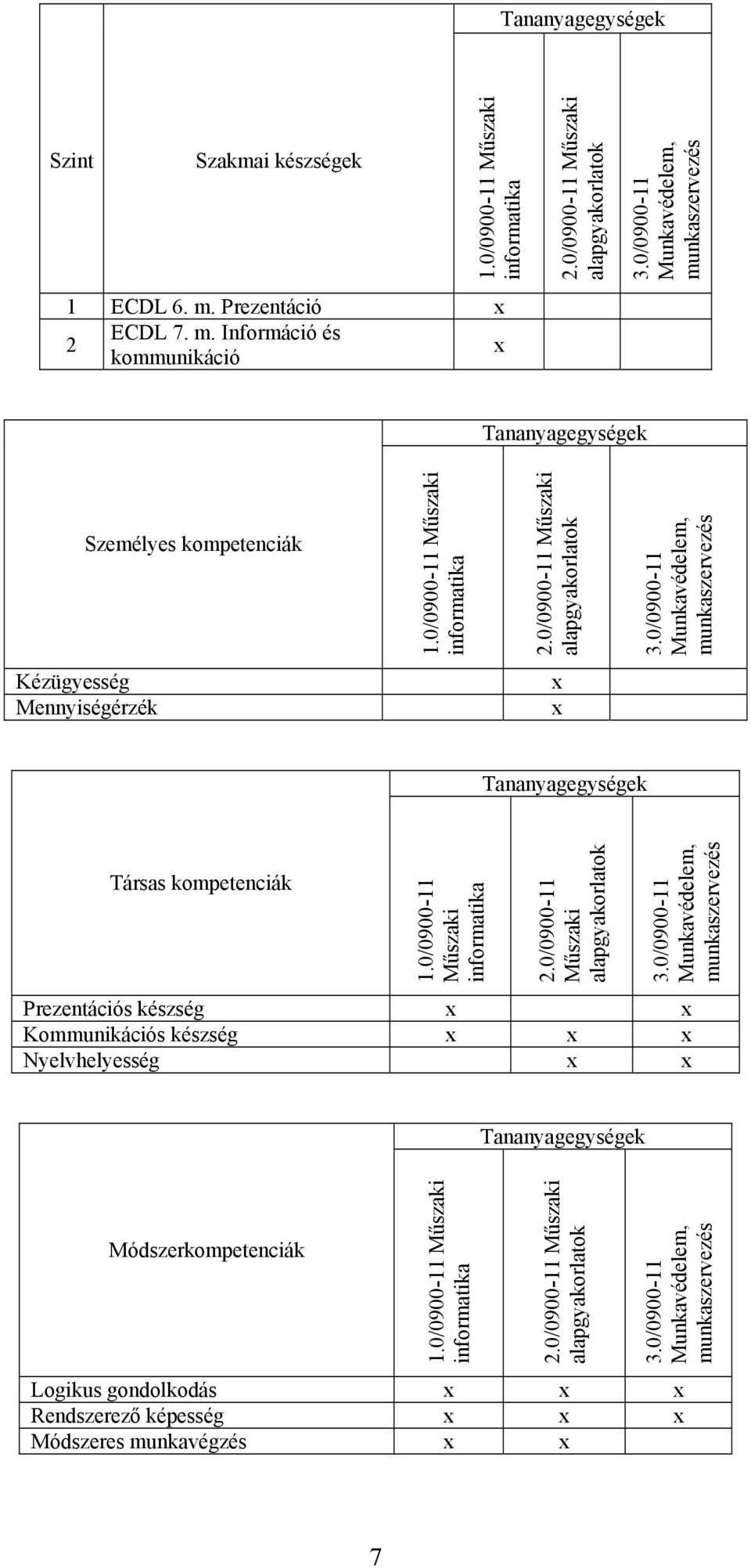 | Szint | Szakmai készségek | Tananyagegységek | | |
|---|---|---|---|---|
| | | 1.0/0900-11 Műszaki informatika | 2.0/0900-11 Műszaki alapgyakorlatok | 3.0/0900-11 Munkavédelem, munkaszervezés |
| 1 | ECDL 6. m. Prezentáció | x | | |
| 2 | ECDL 7. m. Információ és kommunikáció | x | | |

| Személyes kompetenciák | Tananyagegységek | | |
|---|---|---|---|
| | 1.0/0900-11 Műszaki informatika | 2.0/0900-11 Műszaki alapgyakorlatok | 3.0/0900-11 Munkavédelem, munkaszervezés |
| Kézügyesség | | x | |
| Mennyiségérzék | | x | |

| Társas kompetenciák | Tananyagegységek | | |
|---|---|---|---|
| | 1.0/0900-11 Műszaki informatika | 2.0/0900-11 Műszaki alapgyakorlatok | 3.0/0900-11 Munkavédelem, munkaszervezés |
| Prezentációs készség | x | | x |
| Kommunikációs készség | x | x | x |
| Nyelvhelyesség | | x | x |

| Módszerkompetenciák | Tananyagegységek | | |
|---|---|---|---|
| | 1.0/0900-11 Műszaki informatika | 2.0/0900-11 Műszaki alapgyakorlatok | 3.0/0900-11 Munkavédelem, munkaszervezés |
| Logikus gondolkodás | x | x | x |
| Rendszerező képesség | x | x | x |
| Módszeres munkavégzés | x | x | |

7